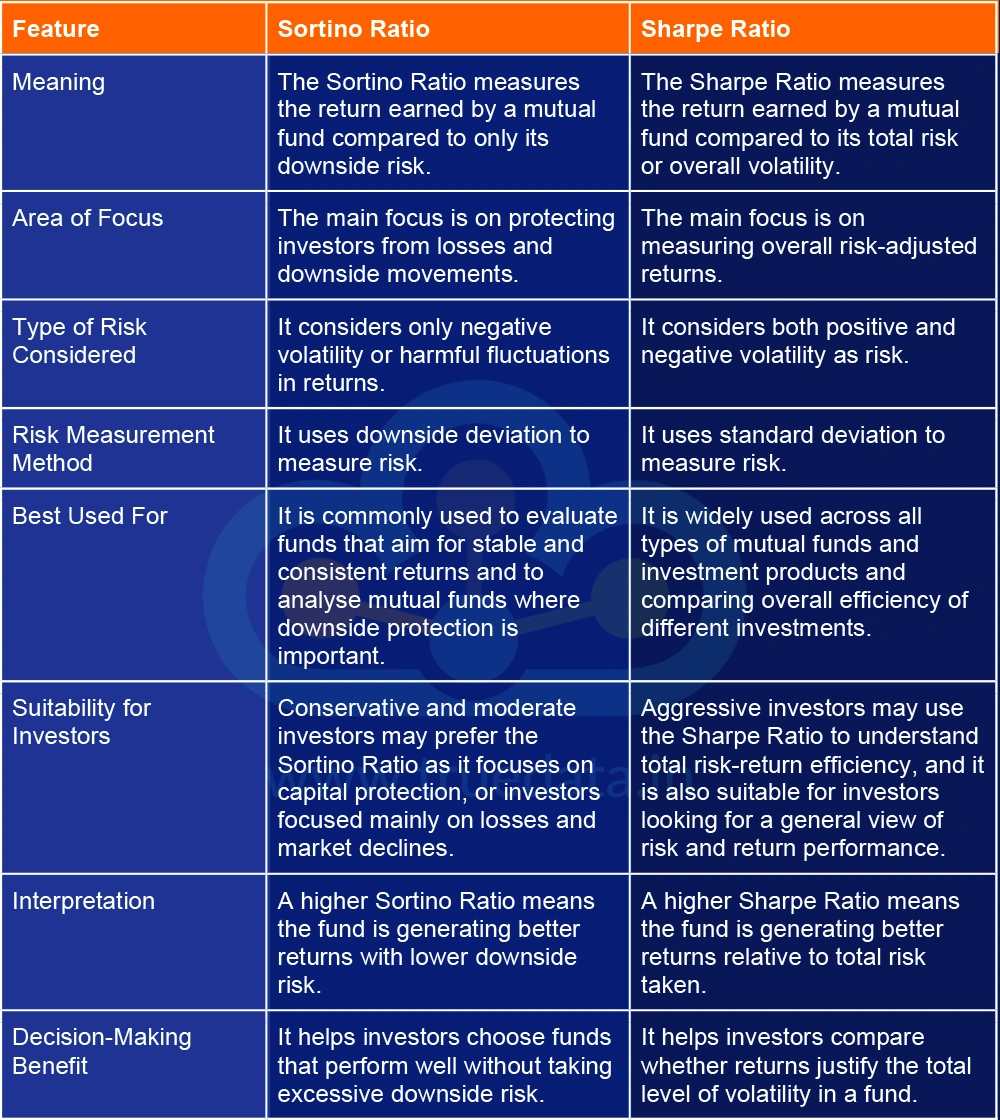 | Feature | Sortino Ratio | Sharpe Ratio |
|---|---|---|
| Meaning | The Sortino Ratio measures the return earned by a mutual fund compared to only its downside risk. | The Sharpe Ratio measures the return earned by a mutual fund compared to its total risk or overall volatility. |
| Area of Focus | The main focus is on protecting investors from losses and downside movements. | The main focus is on measuring overall risk-adjusted returns. |
| Type of Risk Considered | It considers only negative volatility or harmful fluctuations in returns. | It considers both positive and negative volatility as risk. |
| Risk Measurement Method | It uses downside deviation to measure risk. | It uses standard deviation to measure risk. |
| Best Used For | It is commonly used to evaluate funds that aim for stable and consistent returns and to analyse mutual funds where downside protection is important. | It is widely used across all types of mutual funds and investment products and comparing overall efficiency of different investments. |
| Suitability for Investors | Conservative and moderate investors may prefer the Sortino Ratio as it focuses on capital protection, or investors focused mainly on losses and market declines. | Aggressive investors may use the Sharpe Ratio to understand total risk-return efficiency, and it is also suitable for investors looking for a general view of risk and return performance. |
| Interpretation | A higher Sortino Ratio means the fund is generating better returns with lower downside risk. | A higher Sharpe Ratio means the fund is generating better returns relative to total risk taken. |
| Decision-Making Benefit | It helps investors choose funds that perform well without taking excessive downside risk. | It helps investors compare whether returns justify the total level of volatility in a fund. |